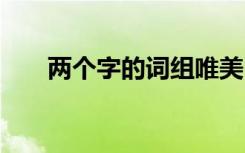 两个字的词组唯美